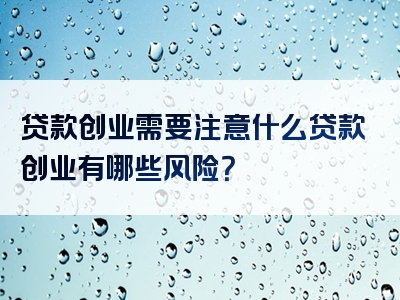 贷款创业需要注意什么贷款创业有哪些风险?